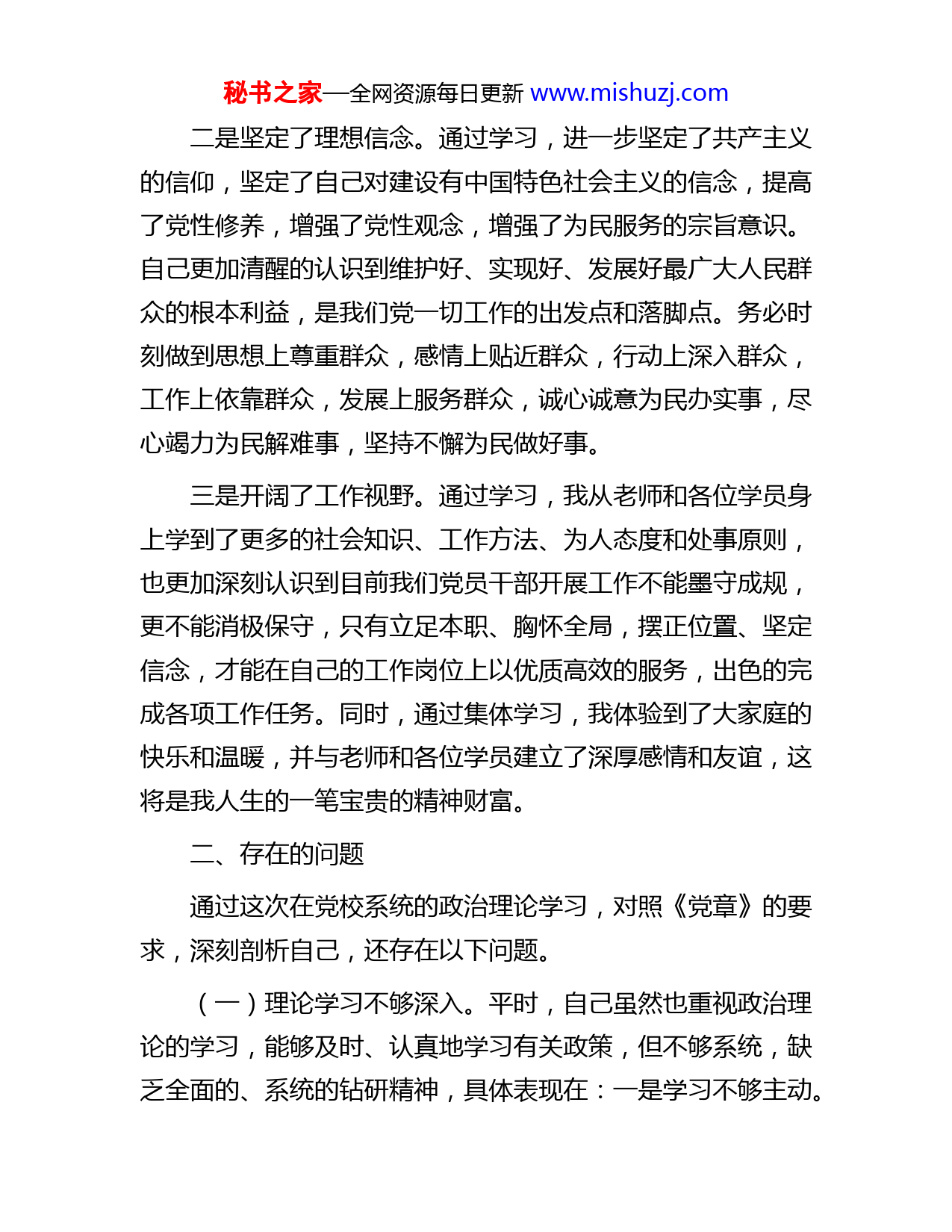 秘书之家—全网资源每日更新 www.mishuzj.com

二是坚定了理想信念。通过学习，进一步坚定了共产主义的信仰，坚定了自己对建设有中国特色社会主义的信念，提高了党性修养，增强了党性观念，增强了为民服务的宗旨意识。自己更加清醒的认识到维护好、实现好、发展好最广大人民群众的根本利益，是我们党一切工作的出发点和落脚点。务必时刻做到思想上尊重群众，感情上贴近群众，行动上深入群众，工作上依靠群众，发展上服务群众，诚心诚意为民办实事，尽心竭力为民解难事，坚持不懈为民做好事。

三是开阔了工作视野。通过学习，我从老师和各位学员身上学到了更多的社会知识、工作方法、为人态度和处事原则，也更加深刻认识到目前我们党员干部开展工作不能墨守成规，更不能消极保守，只有立足本职、胸怀全局，摆正位置、坚定信念，才能在自己的工作岗位上以优质高效的服务，出色的完成各项工作任务。同时，通过集体学习，我体验到了大家庭的快乐和温暖，并与老师和各位学员建立了深厚感情和友谊，这将是我人生的一笔宝贵的精神财富。

二、存在的问题

通过这次在党校系统的政治理论学习，对照《党章》的要求，深刻剖析自己，还存在以下问题。

（一）理论学习不够深入。平时，自己虽然也重视政治理论的学习，能够及时、认真地学习有关政策，但不够系统，缺乏全面的、系统的钻研精神，具体表现在：一是学习不够主动。